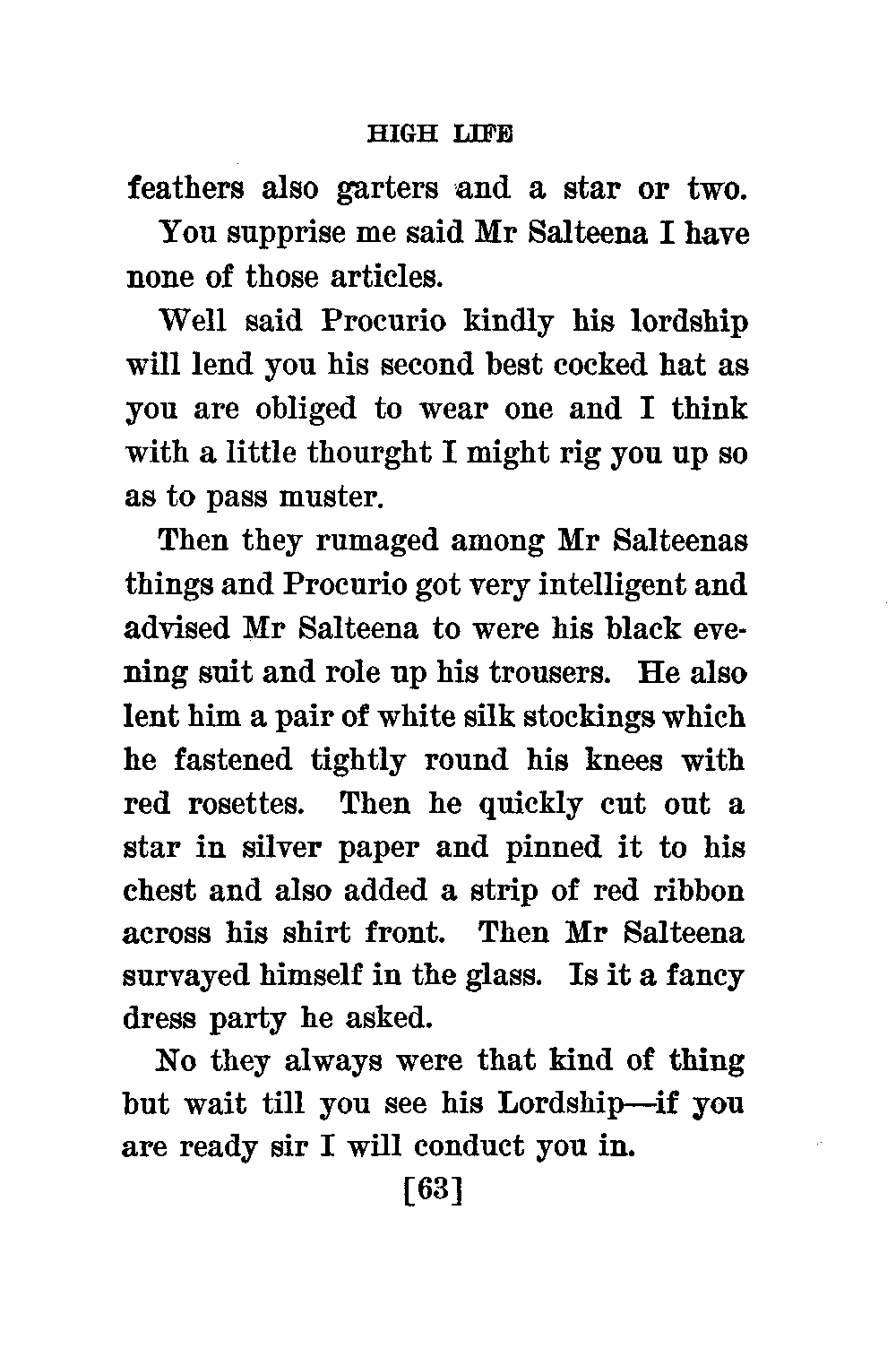 HIGH LIFE

feathers also garters and a star or two.

You supprise me said Mr Salteena I have none of those articles.

Well said Procurio kindly his lordship will lend you his second best cocked hat as you are obliged to wear one and I think with a little thourght I might rig you up so as to pass muster.

Then they rumaged among Mr Salteenas things and Procurio got very intelligent and advised Mr Salteena to were his black evening suit and role up his trousers. He also lent him a pair of white silk stockings which he fastened tightly round his knees with red rosettes. Then he quickly cut out a star in silver paper and pinned it to his chest and also added a strip of red ribbon across his shirt front. Then Mr Salteena survayed himself in the glass. Is it a fancy dress party he asked.

No they always were that kind of thing but wait till you see his Lordship—if you are ready sir I will conduct you in.

[63]